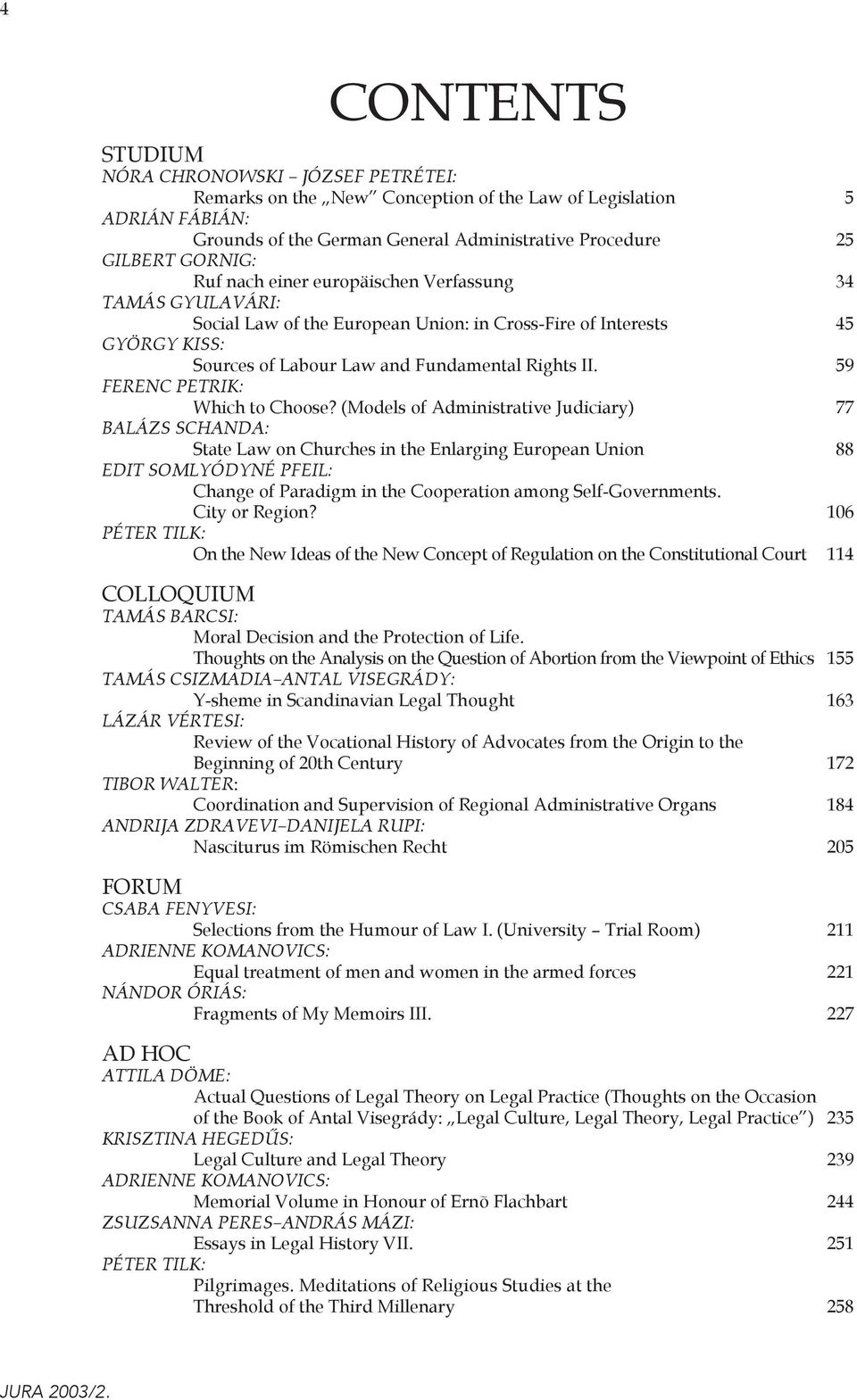 4

CONTENTS

STUDIUM
NÓRA CHRONOWSKI – JÓZSEF PETRÉTEI:
Remarks on the „New” Conception of the Law of Legislation 5
ADRIÁN FÁBIÁN:
Grounds of the German General Administrative Procedure 25
GILBERT GORNIG:
Ruf nach einer europäischen Verfassung 34
TAMÁS GYULAVÁRI:
Social Law of the European Union: in Cross-Fire of Interests 45
GYÖRGY KISS:
Sources of Labour Law and Fundamental Rights II. 59
FERENC PETRIK:
Which to Choose? (Models of Administrative Judiciary) 77
BALÁZS SCHANDA:
State Law on Churches in the Enlarging European Union 88
EDIT SOMLYÓDYNÉ PFEIL:
Change of Paradigm in the Cooperation among Self-Governments. City or Region? 106
PÉTER TILK:
On the New Ideas of the New Concept of Regulation on the Constitutional Court 114

COLLOQUIUM
TAMÁS BARCSI:
Moral Decision and the Protection of Life. Thoughts on the Analysis on the Question of Abortion from the Viewpoint of Ethics 155
TAMÁS CSIZMADIA–ANTAL VISEGRÁDY:
Y-sheme in Scandinavian Legal Thought 163
LÁZÁR VÉRTESI:
Review of the Vocational History of Advocates from the Origin to the Beginning of 20th Century 172
TIBOR WALTER:
Coordination and Supervision of Regional Administrative Organs 184
ANDRIJA ZDRAVEVI–DANIJELA RUPI:
Nasciturus im Römischen Recht 205

FORUM
CSABA FENYVESI:
Selections from the Humour of Law I. (University – Trial Room) 211
ADRIENNE KOMANOVICS:
Equal treatment of men and women in the armed forces 221
NÁNDOR ÓRIÁS:
Fragments of My Memoirs III. 227

AD HOC
ATTILA DÖME:
Actual Questions of Legal Theory on Legal Practice (Thoughts on the Occasion of the Book of Antal Visegrády: „Legal Culture, Legal Theory, Legal Practice”) 235
KRISZTINA HEGEDŰS:
Legal Culture and Legal Theory 239
ADRIENNE KOMANOVICS:
Memorial Volume in Honour of Ernõ Flachbart 244
ZSUZSANNA PERES–ANDRÁS MÁZI:
Essays in Legal History VII. 251
PÉTER TILK:
Pilgrimages. Meditations of Religious Studies at the Threshold of the Third Millenary 258

JURA 2003/2.